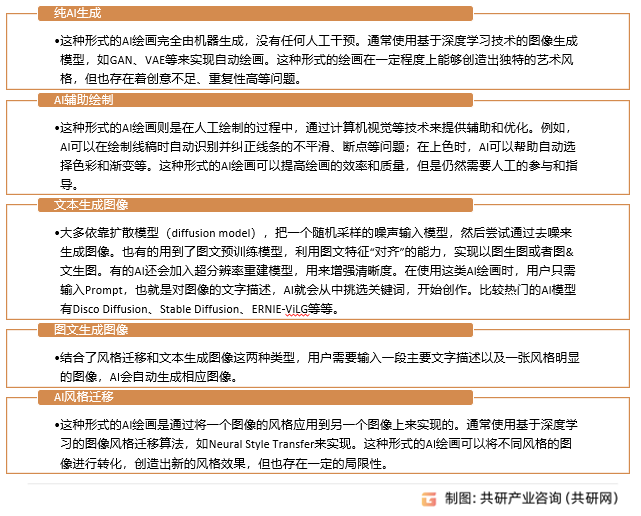 纯AI生成

•这种形式的AI绘画完全由机器生成，没有任何人工干预。通常使用基于深度学习技术的图像生成模型，如GAN、VAE等来实现自动绘画。这种形式的绘画在一定程度上能够创造出独特的艺术风格，但也存在着创意不足、重复性高等问题。

AI辅助绘制

•这种形式的AI绘画则是在人工绘制的过程中，通过计算机视觉等技术来提供辅助和优化。例如，AI可以在绘制线稿时自动识别并纠正线条的不平滑、断点等问题；在上色时，AI可以帮助自动选择色彩和渐变等。这种形式的AI绘画可以提高绘画的效率和质量，但是仍然需要人工的参与和指导。

文本生成图像

•大多依靠扩散模型（diffusion model），把一个随机采样的噪声输入模型，然后尝试通过去噪来生成图像。也有的用到了图文预训练模型，利用图文特征“对齐”的能力，实现以图生图或者图&文生图。有的AI还会加入超分辨率重建模型，用来增强清晰度。在使用这类AI绘画时，用户只需输入Prompt，也就是对图像的文字描述，AI就会从中挑选关键词，开始创作。比较热门的AI模型有Disco Diffusion、Stable Diffusion、ERNIE-ViLG等等。

图文生成图像

•结合了风格迁移和文本生成图像这两种类型，用户需要输入一段主要文字描述以及一张风格明显的图像，AI会自动生成相应图像。

AI风格迁移

•这种形式的AI绘画是通过将一个图像的风格应用到另一个图像上来实现的。通常使用基于深度学习的图像风格迁移算法，如Neural Style Transfer来实现。这种形式的AI绘画可以将不同风格的图像进行转化，创造出新的风格效果，但也存在一定的局限性。

制图：共研产业咨询（共研网）